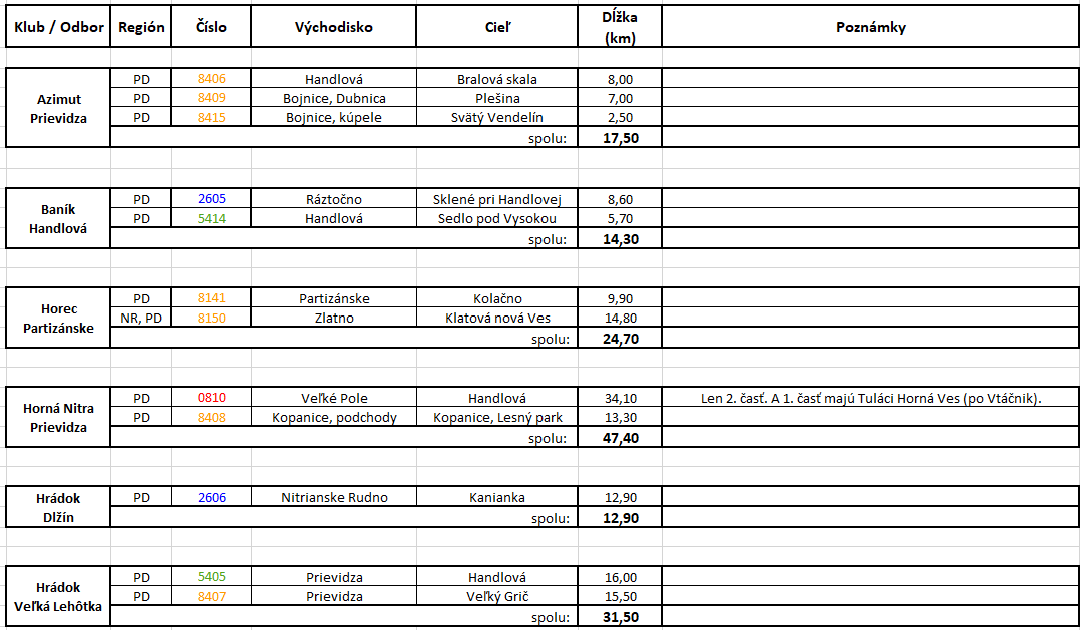 | Klub / Odbor | Región | Číslo | Východisko | Cieľ | Dĺžka (km) | Poznámky |
|---|---|---|---|---|---|---|
| Azimut Prievidza | PD | 8406 | Handlová | Bralová skala | 8,00 | |
| | PD | 8409 | Bojnice, Dubnica | Plešina | 7,00 | |
| | PD | 8415 | Bojnice, kúpele | Svätý Vendelín | 2,50 | |
| | | | | spolu: | 17,50 | |
| Baník Handlová | PD | 2605 | Ráztočno | Sklené pri Handlovej | 8,60 | |
| | PD | 5414 | Handlová | Sedlo pod Vysokou | 5,70 | |
| | | | | spolu: | 14,30 | |
| Horec Partizánske | PD | 8141 | Partizánske | Kolačno | 9,90 | |
| | NR, PD | 8150 | Zlatno | Klatová nová Ves | 14,80 | |
| | | | | spolu: | 24,70 | |
| Horná Nitra Prievidza | PD | 0810 | Veľké Pole | Handlová | 34,10 | Len 2. časť. A 1. časť majú Tuláci Horná Ves (po Vtáčnik). |
| | PD | 8408 | Kopanice, podchody | Kopanice, Lesný park | 13,30 | |
| | | | | spolu: | 47,40 | |
| Hrádok Dlžín | PD | 2606 | Nitrianske Rudno | Kanianka | 12,90 | |
| | | | | spolu: | 12,90 | |
| Hrádok Veľká Lehôtka | PD | 5405 | Prievidza | Handlová | 16,00 | |
| | PD | 8407 | Prievidza | Veľký Grič | 15,50 | |
| | | | | spolu: | 31,50 | |